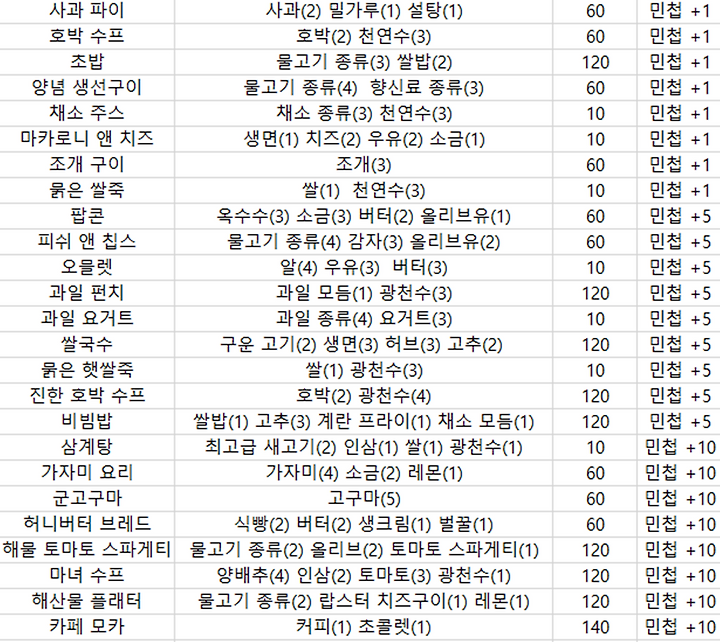 | 사과 파이 | 사과(2) 밀가루(1) 설탕(1) | 60 | 민첩 +1 |
|---|---|---|---|
| 호박 수프 | 호박(2) 천연수(3) | 60 | 민첩 +1 |
| 초밥 | 물고기 종류(3) 쌀밥(2) | 120 | 민첩 +1 |
| 양념 생선구이 | 물고기 종류(4) 향신료 종류(3) | 60 | 민첩 +1 |
| 채소 주스 | 채소 종류(3) 천연수(3) | 10 | 민첩 +1 |
| 마카로니 앤 치즈 | 생면(1) 치즈(2) 우유(2) 소금(1) | 10 | 민첩 +1 |
| 조개 구이 | 조개(3) | 60 | 민첩 +1 |
| 묽은 쌀죽 | 쌀(1) 천연수(3) | 10 | 민첩 +1 |
| 팝콘 | 옥수수(3) 소금(3) 버터(2) 올리브유(1) | 60 | 민첩 +5 |
| 피쉬 앤 칩스 | 물고기 종류(4) 감자(3) 올리브유(2) | 60 | 민첩 +5 |
| 오믈렛 | 알(4) 우유(3) 버터(3) | 10 | 민첩 +5 |
| 과일 펀치 | 과일 모듬(1) 광천수(3) | 120 | 민첩 +5 |
| 과일 요거트 | 과일 종류(4) 요거트(3) | 10 | 민첩 +5 |
| 쌀국수 | 구운 고기(2) 생면(3) 허브(3) 고추(2) | 120 | 민첩 +5 |
| 묽은 햇쌀죽 | 쌀(1) 광천수(3) | 10 | 민첩 +5 |
| 진한 호박 수프 | 호박(2) 광천수(4) | 120 | 민첩 +5 |
| 비빔밥 | 쌀밥(1) 고추(3) 계란 프라이(1) 채소 모듬(1) | 120 | 민첩 +5 |
| 삼계탕 | 최고급 새고기(2) 인삼(1) 쌀(1) 광천수(1) | 10 | 민첩 +10 |
| 가자미 요리 | 가자미(4) 소금(2) 레몬(1) | 60 | 민첩 +10 |
| 군고구마 | 고구마(5) | 60 | 민첩 +10 |
| 허니버터 브레드 | 식빵(2) 버터(2) 생크림(1) 벌꿀(1) | 60 | 민첩 +10 |
| 해물 토마토 스파게티 | 물고기 종류(2) 올리브(2) 토마토 스파게티(1) | 120 | 민첩 +10 |
| 마녀 수프 | 양배추(4) 인삼(2) 토마토(3) 광천수(1) | 120 | 민첩 +10 |
| 해산물 플래터 | 물고기 종류(2) 랍스터 치즈구이(1) 레몬(1) | 120 | 민첩 +10 |
| 카페 모카 | 커피(1) 초콜렛(1) | 140 | 민첩 +10 |